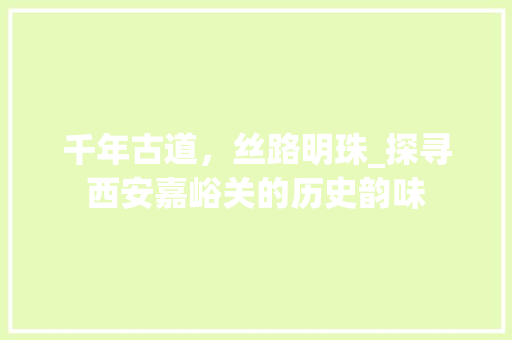 千年古道，丝路明珠_探寻西安嘉峪关的历史韵味